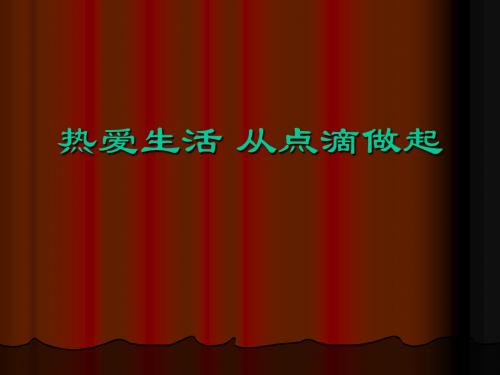 热爱生活 从点滴做起